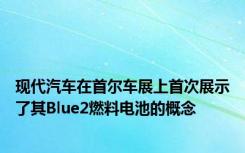 现代汽车在首尔车展上首次展示了其Blue2燃料电池的概念